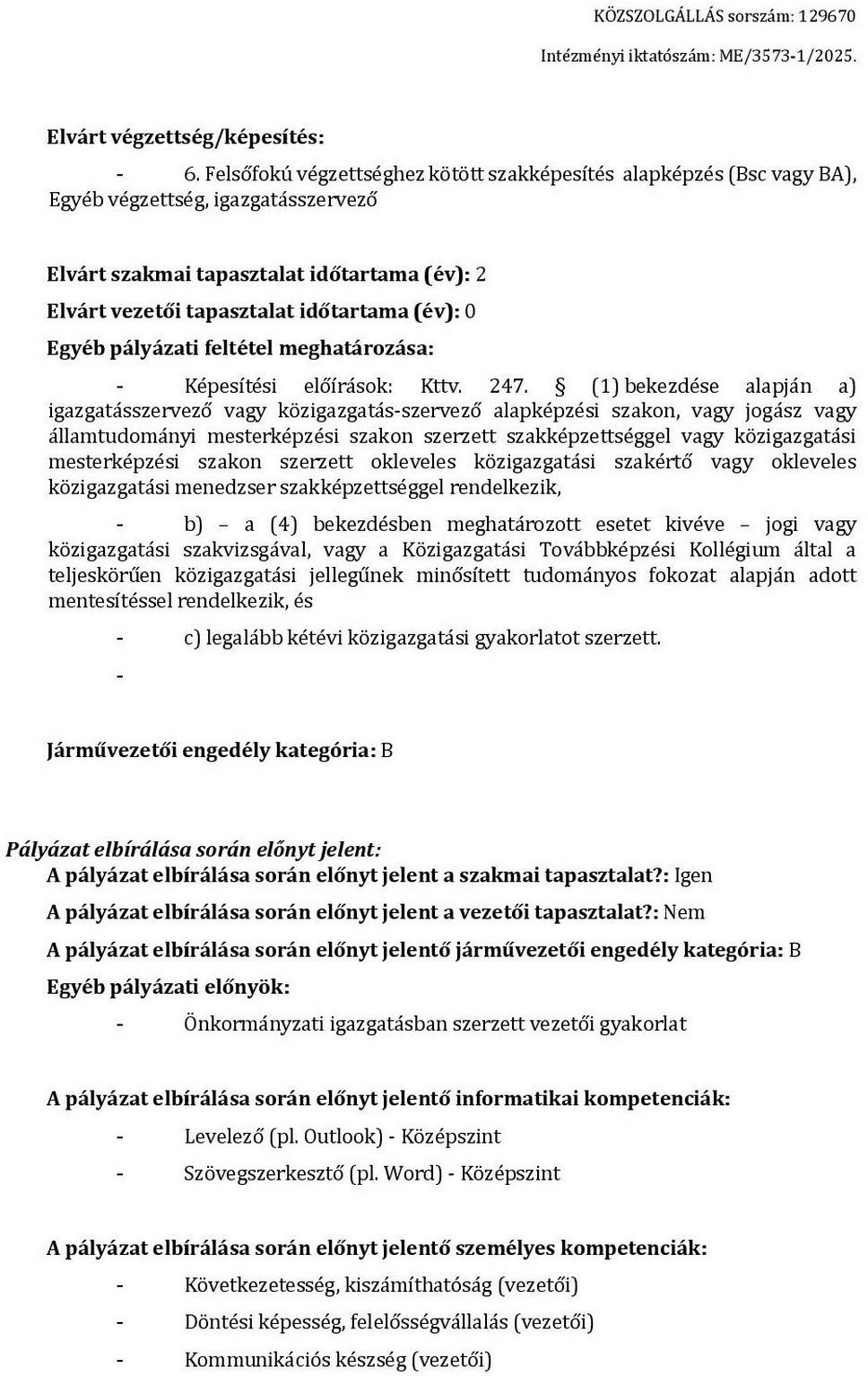 KÖZSZOLGÁLLÁS sorszám: 129670

Intézményi iktatószám: ME/3573-1/2025.

Elvárt végzettség/képesítés:

- 6. Felsőfokú végzettséghez kötött szakképesítés alapképzés (Bsc vagy BA), Egyéb végzettség, igazgatásszervező

Elvárt szakmai tapasztalat időtartama (év): 2
Elvárt vezetői tapasztalat időtartama (év): 0
Egyéb pályázati feltétel meghatározása:

- Képesítési előírások: Kttv. 247. § (1) bekezdése alapján a) igazgatásszervező vagy közigazgatás-szervező alapképzési szakon, vagy jogász vagy államtudományi mesterképzési szakon szerzett szakképzettséggel vagy közigazgatási mesterképzési szakon szerzett okleveles közigazgatási szakértő vagy okleveles közigazgatási menedzser szakképzettséggel rendelkezik,

- b) – a (4) bekezdésben meghatározott esetet kivéve – jogi vagy közigazgatási szakvizsgával, vagy a Közigazgatási Továbbképzési Kollégium által a teljeskörűen közigazgatási jellegűnek minősített tudományos fokozat alapján adott mentesítéssel rendelkezik, és

- c) legalább kétévi közigazgatási gyakorlatot szerzett.

-

Járművezetői engedély kategória: B

Pályázat elbírálása során előnyt jelent:
A pályázat elbírálása során előnyt jelent a szakmai tapasztalat?: Igen
A pályázat elbírálása során előnyt jelent a vezetői tapasztalat?: Nem
A pályázat elbírálása során előnyt jelentő járművezetői engedély kategória: B
Egyéb pályázati előnyök:

- Önkormányzati igazgatásban szerzett vezetői gyakorlat

A pályázat elbírálása során előnyt jelentő informatikai kompetenciák:

- Levelező (pl. Outlook) - Középszint
- Szövegszerkesztő (pl. Word) - Középszint

A pályázat elbírálása során előnyt jelentő személyes kompetenciák:

- Következetesség, kiszámíthatóság (vezetői)
- Döntési képesség, felelősségvállalás (vezetői)
- Kommunikációs készség (vezetői)